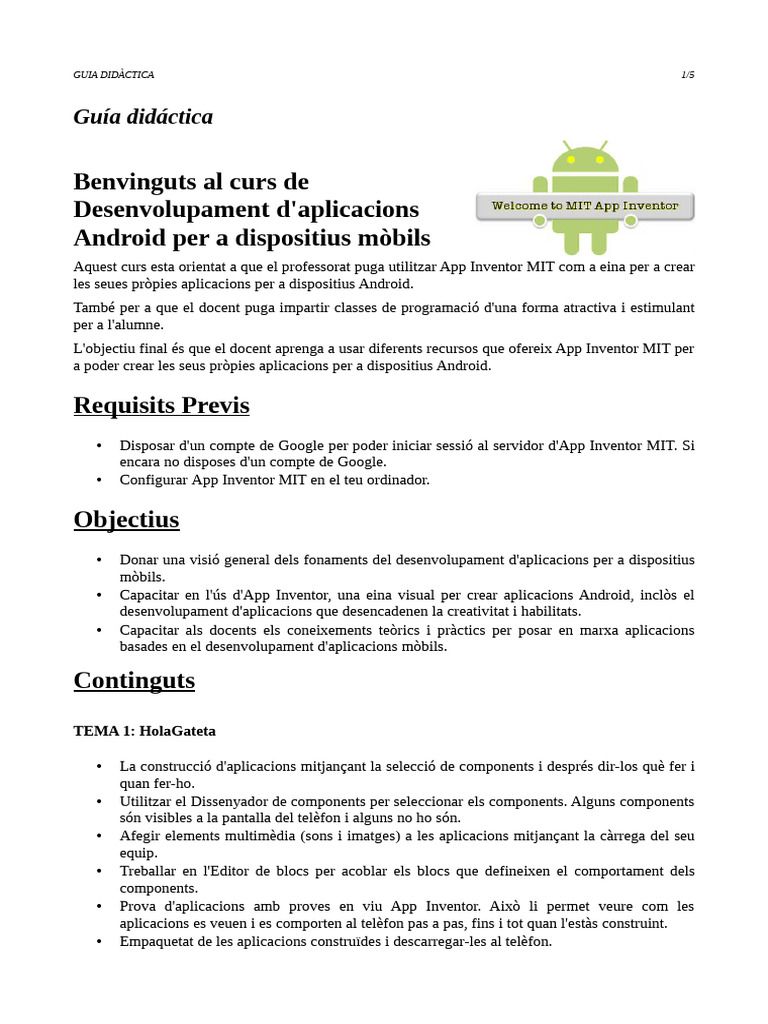 GUIA DIDÀCTICA

1/5

Guía didáctica

Benvinguts al curs de Desenvolupament d'aplicacions Android per a dispositius mòbils

Welcome to MIT App Inventor

Aquest curs esta orientat a que el professorat puga utilitzar App Inventor MIT com a eina per a crear les seues pròpies aplicacions per a dispositius Android.

També per a que el docent puga impartir classes de programació d'una forma atractiva i estimulant per a l'alumne.

L'objectiu final és que el docent aprenga a usar diferents recursos que ofereix App Inventor MIT per a poder crear les seus pròpies aplicacions per a dispositius Android.

Requisits Previs

• Disposar d'un compte de Google per poder iniciar sessió al servidor d'App Inventor MIT. Si encara no disposes d'un compte de Google.
• Configurar App Inventor MIT en el teu ordinador.

Objectius

• Donar una visió general dels fonaments del desenvolupament d'aplicacions per a dispositius mòbils.
• Capacitar en l'ús d'App Inventor, una eina visual per crear aplicacions Android, inclòs el desenvolupament d'aplicacions que desencadenen la creativitat i habilitats.
• Capacitar als docents els coneixements teòrics i pràctics per posar en marxa aplicacions basades en el desenvolupament d'aplicacions mòbils.

Continguts

TEMA 1: HolaGateta

• La construcció d'aplicacions mitjançant la selecció de components i després dir-los què fer i quan fer-ho.
• Utilitzar el Dissenyador de components per seleccionar els components. Alguns components són visibles a la pantalla del telèfon i alguns no ho són.
• Afegir elements multimèdia (sons i imatges) a les aplicacions mitjançant la càrrega del seu equip.
• Treballar en l'Editor de blocs per acoblar els blocs que defineixen el comportament dels components.
• Prova d'aplicacions amb proves en viu App Inventor. Això li permet veure com les aplicacions es veuen i es comporten al telèfon pas a pas, fins i tot quan l'estàs construint.
• Empaquetat de les aplicacions construïdes i descarregar-les al telèfon.